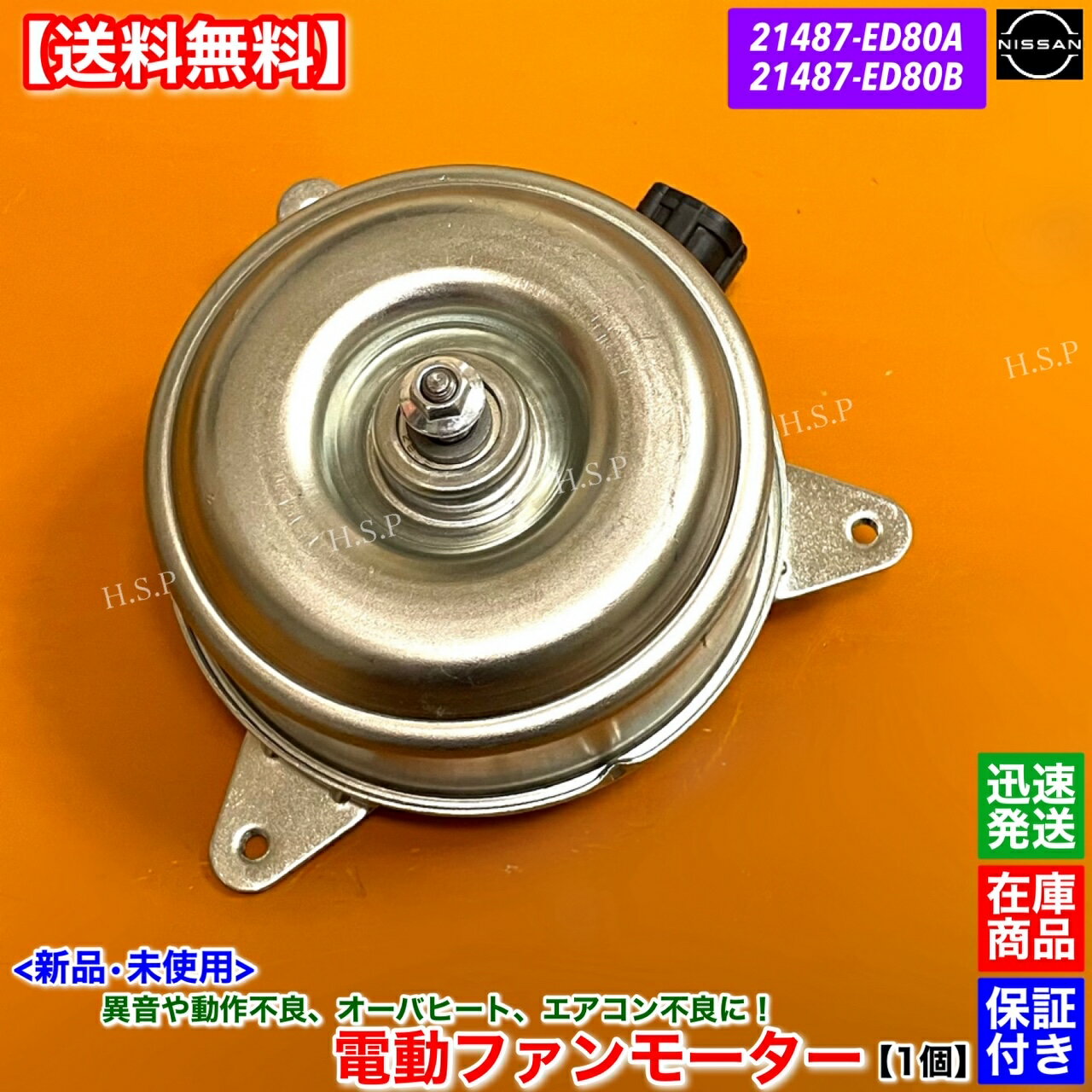 【送料無料】

21487-ED80A
21487-ED80B

NISSAN

H.S.P
H.S.P
H.S.P
H.S.P
H.S.P

迅速発送

在庫商品

保証付き

<新品・未使用>
異音や動作不良、オーバヒート、エアコン不良に！
電動ファンモーター【1個】